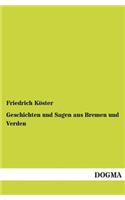 Friedrich Köster

Geschichten und Sagen aus Bremen und Verden

DOGMA